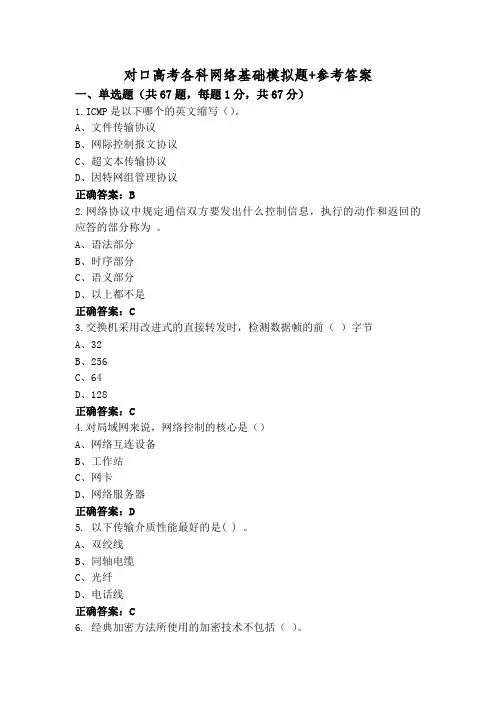 对口高考各科网络基础模拟题+参考答案

一、单选题（共67题，每题1分，共67分）

1.ICMP是以下哪个的英文缩写（）。

A、文件传输协议

B、网际控制报文协议

C、超文本传输协议

D、因特网组管理协议

正确答案：B

2.网络协议中规定通信双方要发出什么控制信息，执行的动作和返回的应答的部分称为 。

A、语法部分

B、时序部分

C、语义部分

D、以上都不是

正确答案：C

3.交换机采用改进式的直接转发时，检测数据帧的前（ ）字节

A、32

B、256

C、64

D、128

正确答案：C

4.对局域网来说，网络控制的核心是（）

A、网络互连设备

B、工作站

C、网卡

D、网络服务器

正确答案：D

5. 以下传输介质性能最好的是( ) 。

A、双绞线

B、同轴电缆

C、光纤

D、电话线

正确答案：C

6. 经典加密方法所使用的加密技术不包括（ ）。